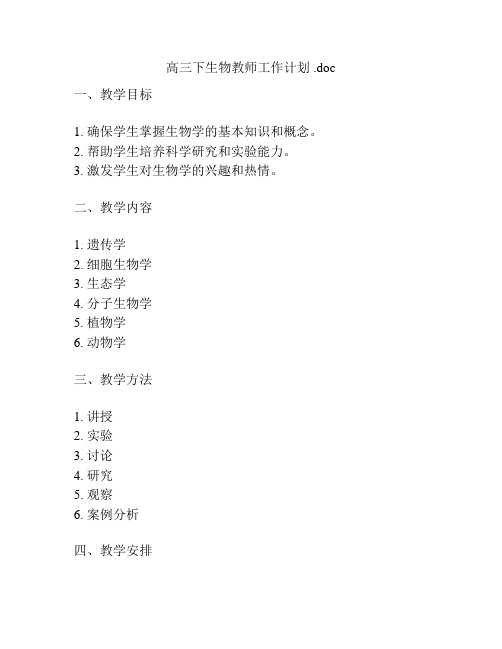 高三下生物教师工作计划 .doc

一、教学目标

1. 确保学生掌握生物学的基本知识和概念。
2. 帮助学生培养科学研究和实验能力。
3. 激发学生对生物学的兴趣和热情。

二、教学内容

1. 遗传学
2. 细胞生物学
3. 生态学
4. 分子生物学
5. 植物学
6. 动物学

三、教学方法

1. 讲授
2. 实验
3. 讨论
4. 研究
5. 观察
6. 案例分析

四、教学安排